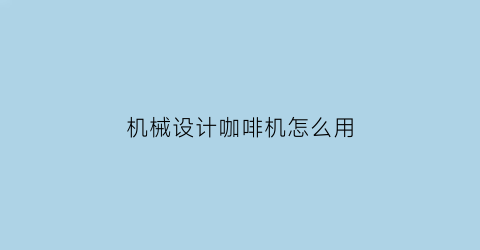 机械设计咖啡机怎么用